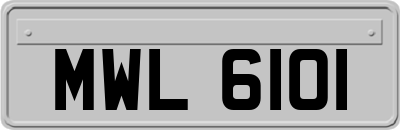 MWL 6101